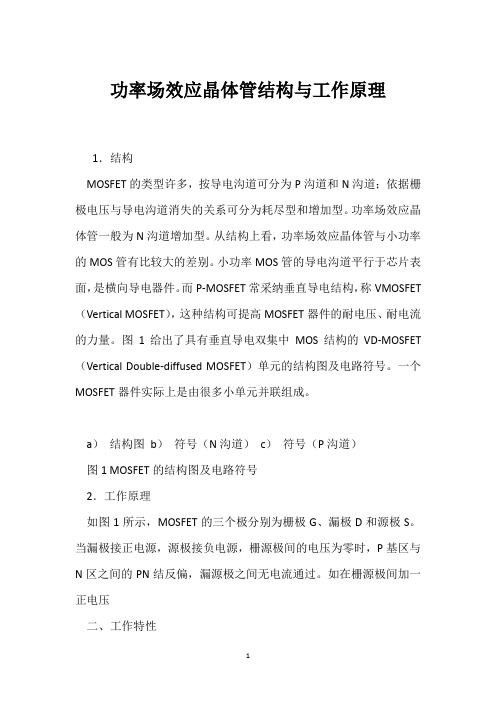 功率场效应晶体管结构与工作原理

1．结构

MOSFET 的类型许多，按导电沟道可分为 P 沟道和 N 沟道；依据栅极电压与导电沟道消失的关系可分为耗尽型和增加型。功率场效应晶体管一般为 N 沟道增加型。从结构上看，功率场效应晶体管与小功率的 MOS 管有比较大的差别。小功率 MOS 管的导电沟道平行于芯片表面，是横向导电器件。而 P-MOSFET 常采纳垂直导电结构，称 VMOSFET（Vertical MOSFET），这种结构可提高 MOSFET 器件的耐电压、耐电流的力量。图 1 给出了具有垂直导电双集中 MOS 结构的 VD-MOSFET（Vertical Double-diffused MOSFET）单元的结构图及电路符号。一个 MOSFET 器件实际上是由很多小单元并联组成。

a） 结构图 b） 符号（N 沟道） c） 符号（P 沟道）

图 1 MOSFET 的结构图及电路符号

2．工作原理

如图 1 所示，MOSFET 的三个极分别为栅极 G、漏极 D 和源极 S。当漏极接正电源，源极接负电源，栅源极间的电压为零时，P 基区与 N 区之间的 PN 结反偏，漏源极之间无电流通过。如在栅源极间加一正电压

二、工作特性

1